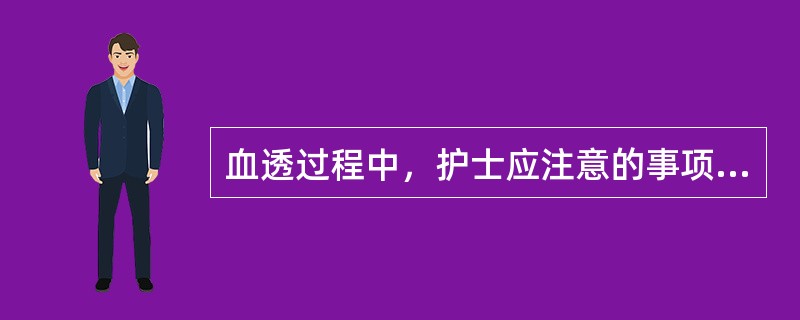 血透过程中，护士应注意的事项...